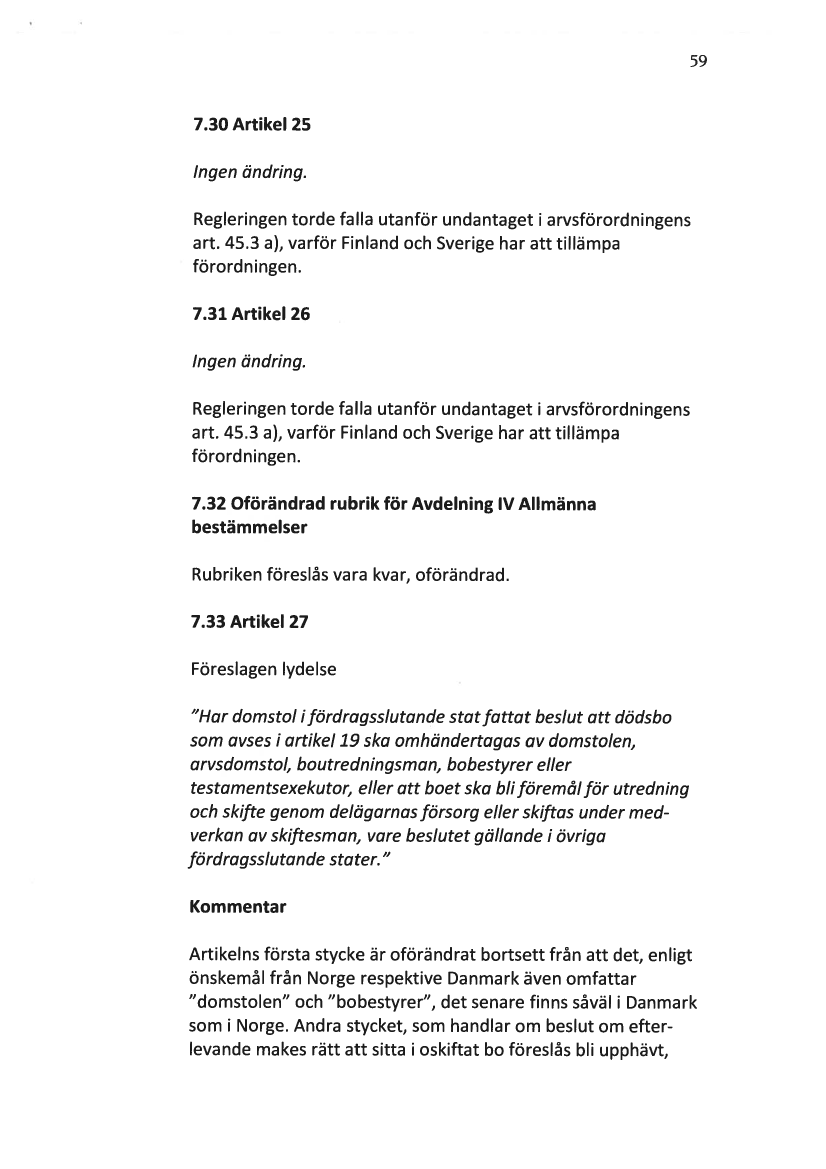 59

7.30 Artikel 25

Ingen ändring.

Regleringen torde falla utanför undantaget i arvsförordningens art. 45.3 a), varför Finland och Sverige har att tillämpa förordningen.

7.31 Artikel 26

Ingen ändring.

Regleringen torde falla utanför undantaget i arvsförordningens art. 45.3 a), varför Finland och Sverige har att tillämpa förordningen.

7.32 Oförändrad rubrik för Avdelning IV Allmänna bestämmelser

Rubriken föreslås vara kvar, oförändrad.

7.33 Artikel 27

Föreslagen lydelse

"Har domstol i fördragsslutande stat fattat beslut att dödsbo som avses i artikel 19 ska omhändertagas av domstolen, arvsdomstol, boutredningsman, bobestyrer eller testamentsexekutor, eller att boet ska bli föremål för utredning och skifte genom delägarnas försorg eller skiftas under medverkan av skiftesman, vare beslutet gällande i övriga fördragsslutande stater."

Kommentar

Artikelns första stycke är oförändrat bortsett från att det, enligt önskemål från Norge respektive Danmark även omfattar "domstolen" och "bobestyrer", det senare finns såväl i Danmark som i Norge. Andra stycket, som handlar om beslut om efterlevande makes rätt att sitta i oskiftat bo föreslås bli upphävt,